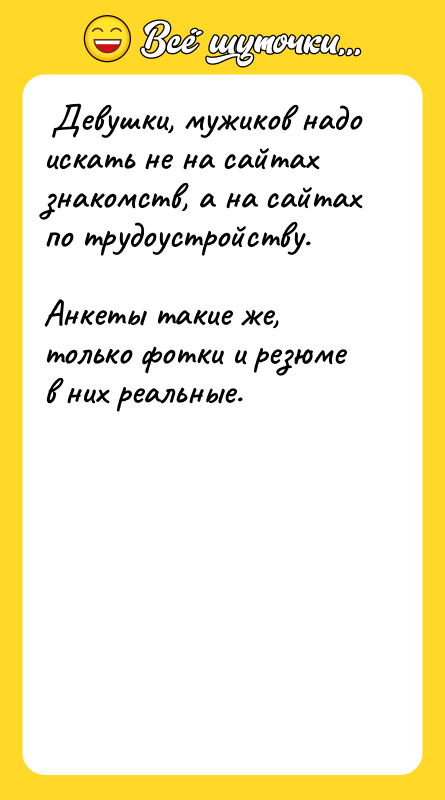 Всё шуточки...

Девушки, мужиков надо искать не на сайтах знакомств, а на сайтах по трудоустройству.

Анкеты такие же, только фотки и резюме в них реальные.